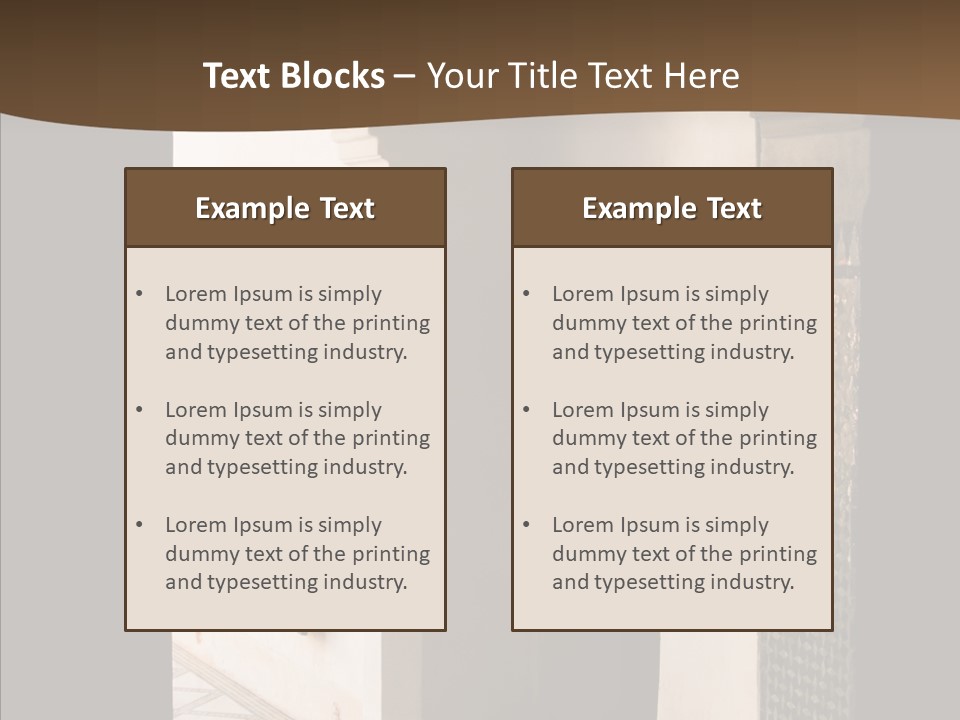 Text Blocks – Your Title Text Here

Example Text

• Lorem Ipsum is simply dummy text of the printing and typesetting industry.

• Lorem Ipsum is simply dummy text of the printing and typesetting industry.

• Lorem Ipsum is simply dummy text of the printing and typesetting industry.

Example Text

• Lorem Ipsum is simply dummy text of the printing and typesetting industry.

• Lorem Ipsum is simply dummy text of the printing and typesetting industry.

• Lorem Ipsum is simply dummy text of the printing and typesetting industry.